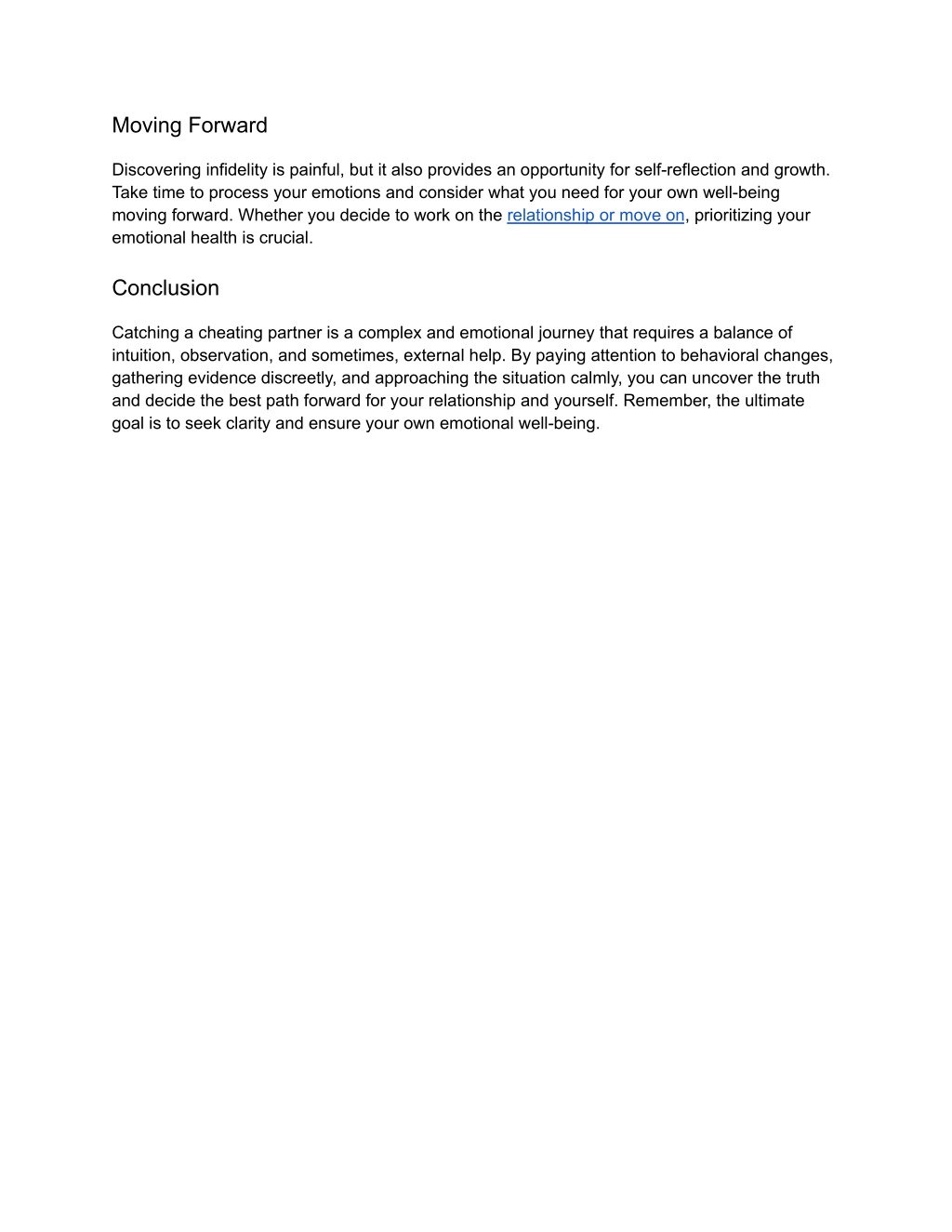 Moving Forward

Discovering infidelity is painful, but it also provides an opportunity for self-reflection and growth. Take time to process your emotions and consider what you need for your own well-being moving forward. Whether you decide to work on the relationship or move on, prioritizing your emotional health is crucial.

Conclusion

Catching a cheating partner is a complex and emotional journey that requires a balance of intuition, observation, and sometimes, external help. By paying attention to behavioral changes, gathering evidence discreetly, and approaching the situation calmly, you can uncover the truth and decide the best path forward for your relationship and yourself. Remember, the ultimate goal is to seek clarity and ensure your own emotional well-being.